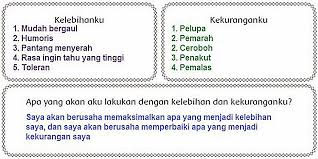 Kelebihanku
1. Mudah bergaul
2. Humoris
3. Pantang menyerah
4. Rasa ingin tahu yang tinggi
5. Toleran

Kekuranganku
1. Pelupa
2. Pemarah
2. Ceroboh
3. Penakut
4. Pemalas

Apa yang akan aku lakukan dengan kelebihan dan kekuranganku?

Saya akan berusaha memaksimalkan apa yang menjadi kelebihan saya, dan saya akan berusaha memperbaiki apa yang menjadi kekurangan saya